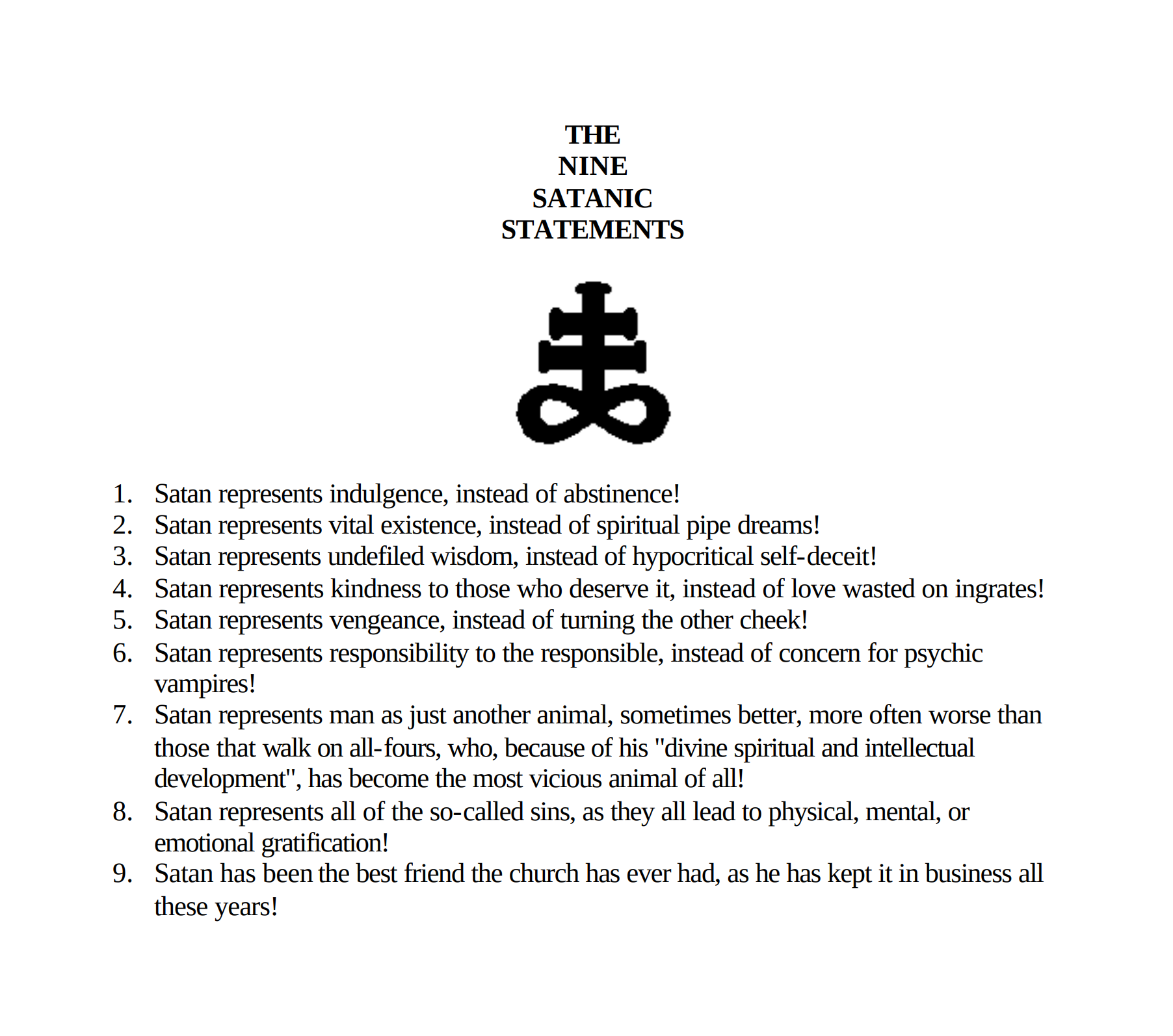 THE
NINE
SATANIC
STATEMENTS

1. Satan represents indulgence, instead of abstinence!
2. Satan represents vital existence, instead of spiritual pipe dreams!
3. Satan represents undefiled wisdom, instead of hypocritical self-deceit!
4. Satan represents kindness to those who deserve it, instead of love wasted on ingrates!
5. Satan represents vengeance, instead of turning the other cheek!
6. Satan represents responsibility to the responsible, instead of concern for psychic vampires!
7. Satan represents man as just another animal, sometimes better, more often worse than those that walk on all-fours, who, because of his "divine spiritual and intellectual development", has become the most vicious animal of all!
8. Satan represents all of the so-called sins, as they all lead to physical, mental, or emotional gratification!
9. Satan has been the best friend the church has ever had, as he has kept it in business all these years!